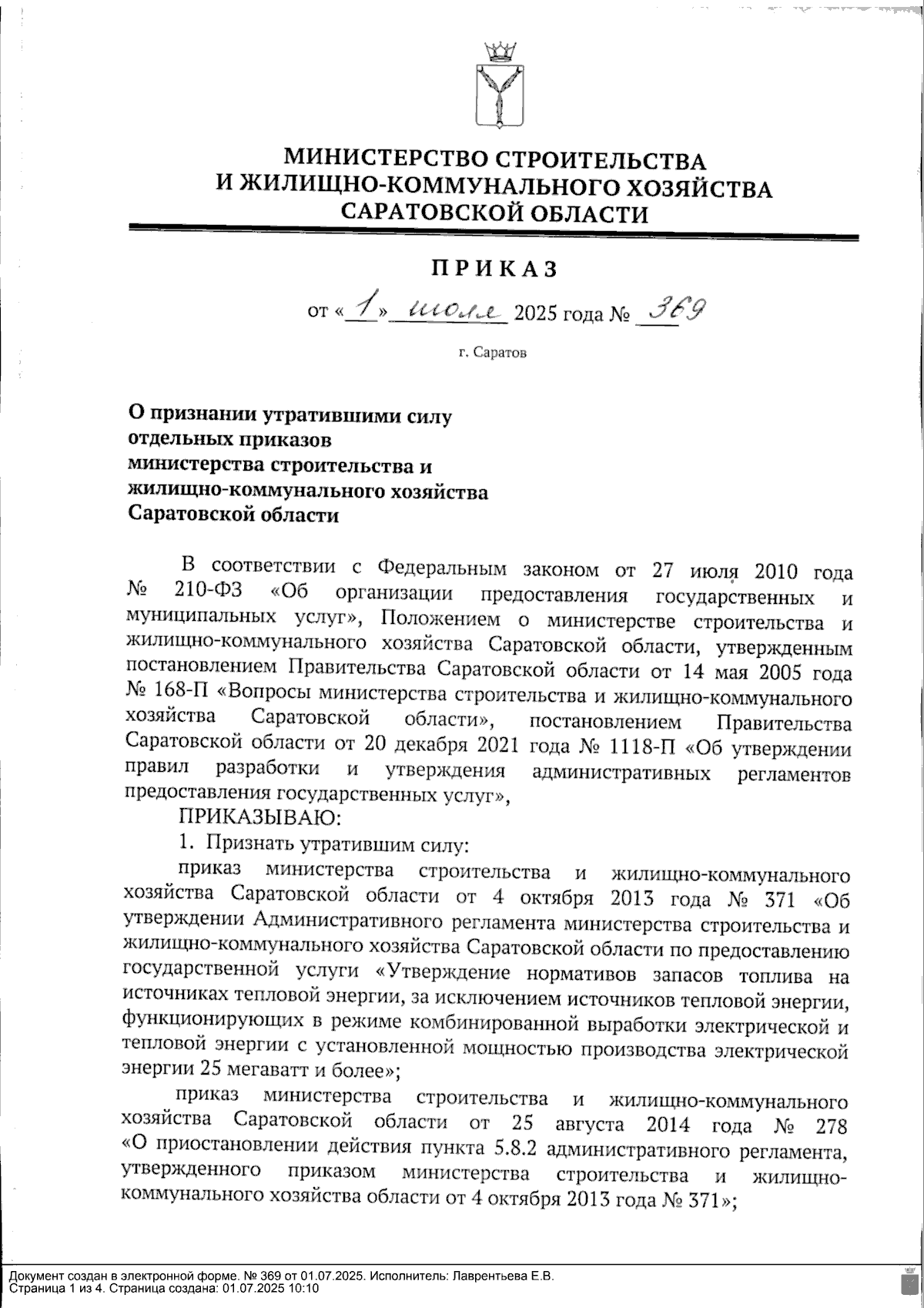 МИНИСТЕРСТВО СТРОИТЕЛЬСТВА
И ЖИЛИЩНО-КОММУНАЛЬНОГО ХОЗЯЙСТВА
САРАТОВСКОЙ ОБЛАСТИ

ПРИКАЗ

от «1» июля 2025 года № 369

г. Саратов

О признании утратившими силу
отдельных приказов
министерства строительства и
жилищно-коммунального хозяйства
Саратовской области

В соответствии с Федеральным законом от 27 июля 2010 года № 210-ФЗ «Об организации предоставления государственных и муниципальных услуг», Положением о министерстве строительства и жилищно-коммунального хозяйства Саратовской области, утвержденным постановлением Правительства Саратовской области от 14 мая 2005 года № 168-П «Вопросы министерства строительства и жилищно-коммунального хозяйства Саратовской области», постановлением Правительства Саратовской области от 20 декабря 2021 года № 1118-П «Об утверждении правил разработки и утверждения административных регламентов предоставления государственных услуг»,

ПРИКАЗЫВАЮ:

1. Признать утратившим силу:

приказ министерства строительства и жилищно-коммунального хозяйства Саратовской области от 4 октября 2013 года № 371 «Об утверждении Административного регламента министерства строительства и жилищно-коммунального хозяйства Саратовской области по предоставлению государственной услуги «Утверждение нормативов запасов топлива на источниках тепловой энергии, за исключением источников тепловой энергии, функционирующих в режиме комбинированной выработки электрической и тепловой энергии с установленной мощностью производства электрической энергии 25 мегаватт и более»;

приказ министерства строительства и жилищно-коммунального хозяйства Саратовской области от 25 августа 2014 года № 278 «О приостановлении действия пункта 5.8.2 административного регламента, утвержденного приказом министерства строительства и жилищно-коммунального хозяйства области от 4 октября 2013 года № 371»;

Документ создан в электронной форме. № 369 от 01.07.2025. Исполнитель: Лаврентьева Е.В.
Страница 1 из 4. Страница создана: 01.07.2025 10:10